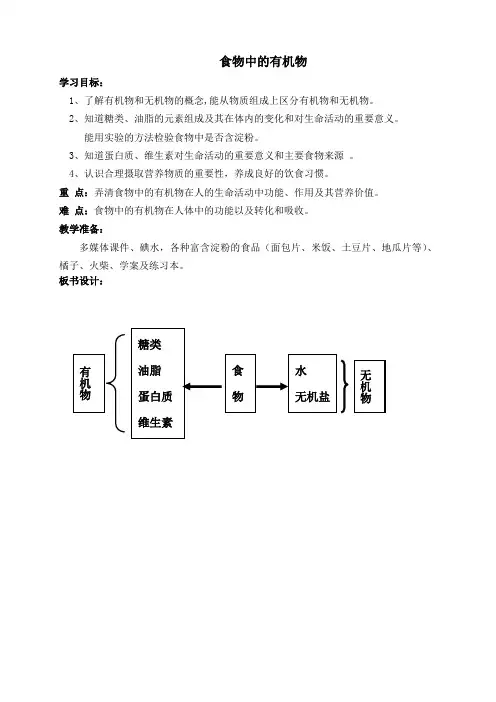 食物中的有机物

学习目标：

1、了解有机物和无机物的概念，能从物质组成上区分有机物和无机物。

2、知道糖类、油脂的元素组成及其在体内的变化和对生命活动的重要意义。

能用实验的方法检验食物中是否含淀粉。

3、知道蛋白质、维生素对生命活动的重要意义和主要食物来源 。

4、认识合理摄取营养物质的重要性，养成良好的饮食习惯。

重 点：弄清食物中的有机物在人的生命活动中功能、作用及其营养价值。

难 点：食物中的有机物在人体中的功能以及转化和吸收。

教学准备：

多媒体课件、碘水，各种富含淀粉的食品（面包片、米饭、土豆片、地瓜片等）、橘子、火柴、学案及练习本。

板书设计：

有机物

糖类
油脂
蛋白质
维生素

食物

水
无机盐

无机物